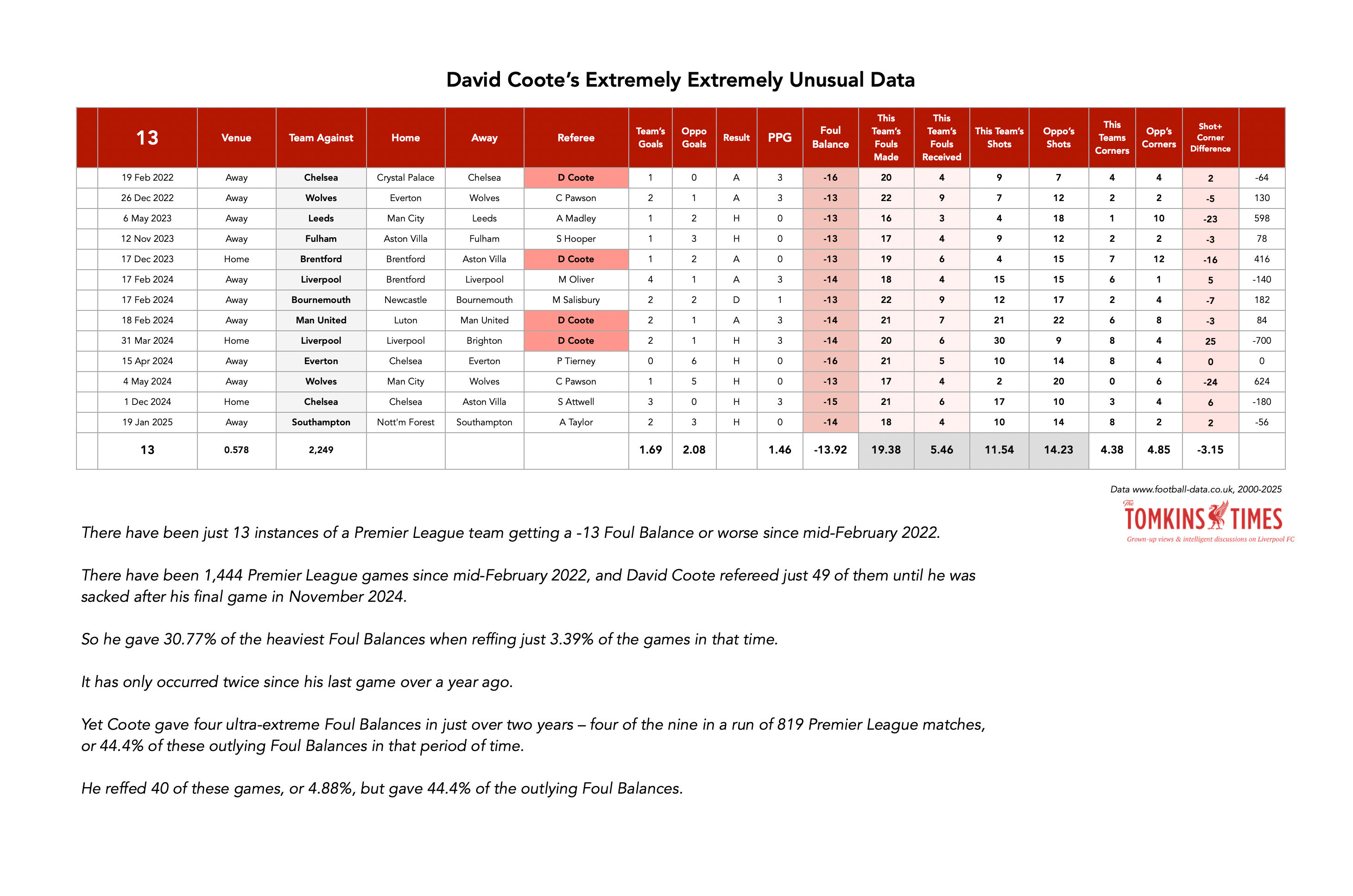 David Coote's Extremely Extremely Unusual Data

| | 13 | Venue | Team Against | Home | Away | Referee | Team's Goals | Oppo Goals | Result | PPG | Foul Balance | This Team's Fouls Made | This Team's Fouls Received | This Team's Shots | Oppo's Shots | This Teams Corners | Opp's Corners | Shot+ Corner Difference | |
|---|---|---|---|---|---|---|---|---|---|---|---|---|---|---|---|---|---|---|---|
| | 19 Feb 2022 | Away | Chelsea | Crystal Palace | Chelsea | D Coote | 1 | 0 | A | 3 | -16 | 20 | 4 | 9 | 7 | 4 | 4 | 2 | -64 |
| | 26 Dec 2022 | Away | Wolves | Everton | Wolves | C Pawson | 2 | 1 | A | 3 | -13 | 22 | 9 | 7 | 12 | 2 | 2 | -5 | 130 |
| | 6 May 2023 | Away | Leeds | Man City | Leeds | A Madley | 1 | 2 | H | 0 | -13 | 16 | 3 | 4 | 18 | 1 | 10 | -23 | 598 |
| | 12 Nov 2023 | Away | Fulham | Aston Villa | Fulham | S Hooper | 1 | 3 | H | 0 | -13 | 17 | 4 | 9 | 12 | 2 | 2 | -3 | 78 |
| | 17 Dec 2023 | Home | Brentford | Brentford | Aston Villa | D Coote | 1 | 2 | A | 0 | -13 | 19 | 6 | 4 | 15 | 7 | 12 | -16 | 416 |
| | 17 Feb 2024 | Away | Liverpool | Brentford | Liverpool | M Oliver | 4 | 1 | A | 3 | -14 | 18 | 4 | 15 | 15 | 6 | 1 | 5 | -140 |
| | 17 Feb 2024 | Away | Bournemouth | Newcastle | Bournemouth | M Salisbury | 2 | 2 | D | 1 | -13 | 22 | 9 | 12 | 17 | 2 | 4 | -7 | 182 |
| | 18 Feb 2024 | Away | Man United | Luton | Man United | D Coote | 2 | 1 | A | 3 | -14 | 21 | 7 | 21 | 22 | 6 | 8 | -3 | 84 |
| | 31 Mar 2024 | Home | Liverpool | Liverpool | Brighton | D Coote | 2 | 1 | H | 3 | -14 | 20 | 6 | 30 | 9 | 8 | 4 | 25 | -700 |
| | 15 Apr 2024 | Away | Everton | Chelsea | Everton | P Tierney | 0 | 6 | H | 0 | -16 | 21 | 5 | 10 | 14 | 8 | 4 | 0 | 0 |
| | 4 May 2024 | Away | Wolves | Man City | Wolves | C Pawson | 1 | 5 | H | 0 | -13 | 17 | 4 | 2 | 20 | 0 | 6 | -24 | 624 |
| | 1 Dec 2024 | Home | Chelsea | Chelsea | Aston Villa | S Attwell | 3 | 0 | H | 3 | -15 | 21 | 6 | 17 | 10 | 3 | 4 | 6 | -180 |
| | 19 Jan 2025 | Away | Southampton | Nott'm Forest | Southampton | A Taylor | 2 | 3 | H | 0 | -14 | 18 | 4 | 10 | 14 | 8 | 2 | 2 | -56 |
| | 13 | 0.578 | 2,249 | | | | 1.69 | 2.08 | | 1.46 | -13.92 | 19.38 | 5.46 | 11.54 | 14.23 | 4.38 | 4.85 | -3.15 | |

Data www.football-data.co.uk, 2000-2025

The TOMKINS TIMES
Grown-up views & intelligent discussions on Liverpool FC

There have been just 13 instances of a Premier League team getting a -13 Foul Balance or worse since mid-February 2022.

There have been 1,444 Premier League games since mid-February 2022, and David Coote refereed just 49 of them until he was sacked after his final game in November 2024.

So he gave 30.77% of the heaviest Foul Balances when reffing just 3.39% of the games in that time.

It has only occurred twice since his last game over a year ago.

Yet Coote gave four ultra-extreme Foul Balances in just over two years – four of the nine in a run of 819 Premier League matches, or 44.4% of these outlying Foul Balances in that period of time.

He reffed 40 of these games, or 4.88%, but gave 44.4% of the outlying Foul Balances.